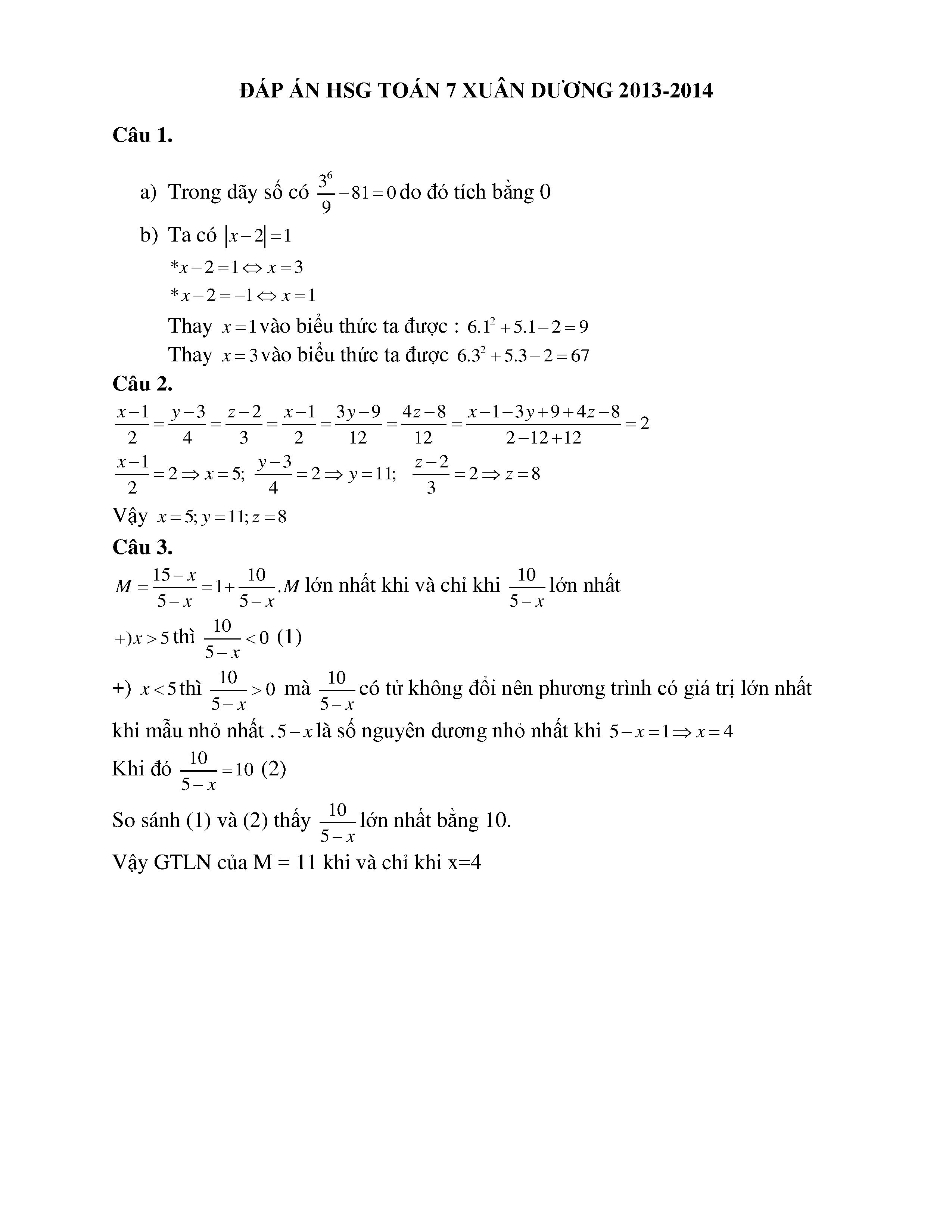 ĐÁP ÁN HSG TOÁN 7 XUÂN DƯƠNG 2013-2014

Câu 1.

a) Trong dãy số có $\frac{3^6}{9}-81=0$ do đó tích bằng 0

b) Ta có $|x-2|=1$

$*x-2=1 \Leftrightarrow x=3$

$*x-2=-1 \Leftrightarrow x=1$

Thay $x=1$ vào biểu thức ta được : $6.1^2+5.1-2=9$

Thay $x=3$ vào biểu thức ta được $6.3^2+5.3-2=67$

Câu 2.

$\frac{x-1}{2}=\frac{y-3}{4}=\frac{z-2}{3}=\frac{x-1}{2}=\frac{3y-9}{12}=\frac{4z-8}{12}=\frac{x-1-3y+9+4z-8}{2-12+12}=2$

$\frac{x-1}{2}=2 \Rightarrow x=5;$ $\frac{y-3}{4}=2 \Rightarrow y=11;$ $\frac{z-2}{3}=2 \Rightarrow z=8$

Vậy $x=5; y=11; z=8$

Câu 3.

$M=\frac{15-x}{5-x}=1+\frac{10}{5-x}.M$ lớn nhất khi và chỉ khi $\frac{10}{5-x}$ lớn nhất

$+)x>5$ thì $\frac{10}{5-x}<0$ (1)

+) $x<5$ thì $\frac{10}{5-x}>0$ mà $\frac{10}{5-x}$ có tử không đổi nên phương trình có giá trị lớn nhất khi mẫu nhỏ nhất $.5-x$ là số nguyên dương nhỏ nhất khi $5-x=1 \Rightarrow x=4$

Khi đó $\frac{10}{5-x}=10$ (2)

So sánh (1) và (2) thấy $\frac{10}{5-x}$ lớn nhất bằng 10.

Vậy GTLN của M = 11 khi và chỉ khi x=4